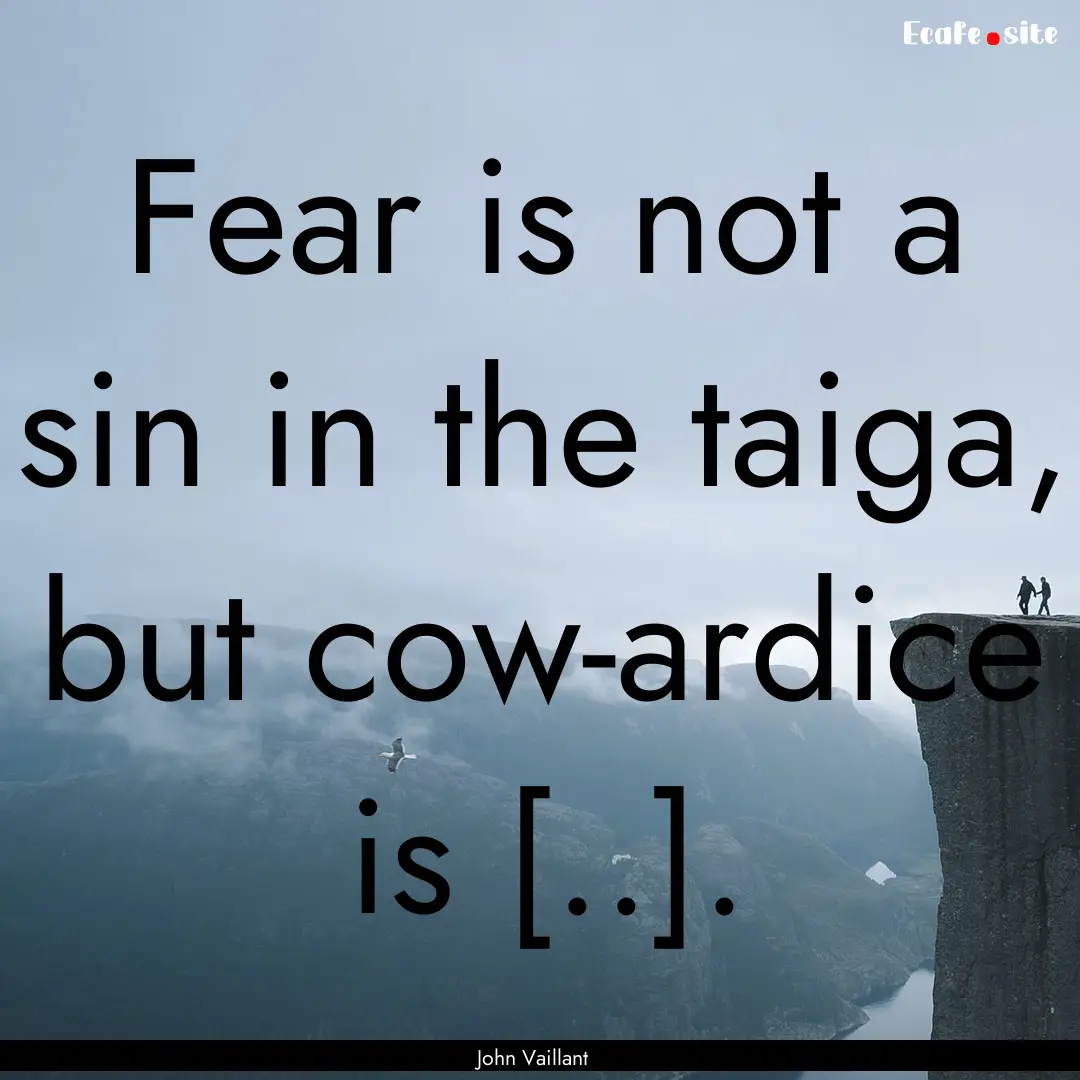 Ecafe.site

Fear is not a sin in the taiga, but cow-ardice is [..].

John Vaillant